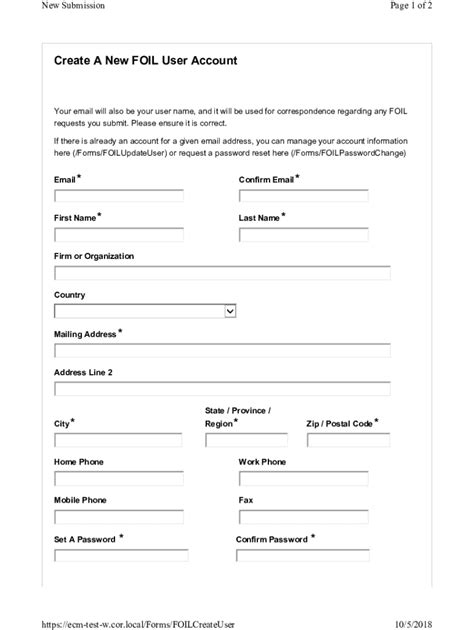 New Submission

Page 1 of 2

Create A New FOIL User Account

Your email will also be your user name, and it will be used for correspondence regarding any FOIL requests you submit. Please ensure it is correct.

If there is already an account for a given email address, you can manage your account information here (/Forms/FOILUpdateUser) or request a password reset here (/Forms/FOILPasswordChange)

Email*

Confirm Email*

First Name*

Last Name*

Firm or Organization

Country

Mailing Address*

Address Line 2

City*

State / Province / Region*

Zip / Postal Code*

Home Phone

Work Phone

Mobile Phone

Fax

Set A Password *

Confirm Password *

https://ecm-test-w.cor.local/Forms/FOILCreateUser

10/5/2018